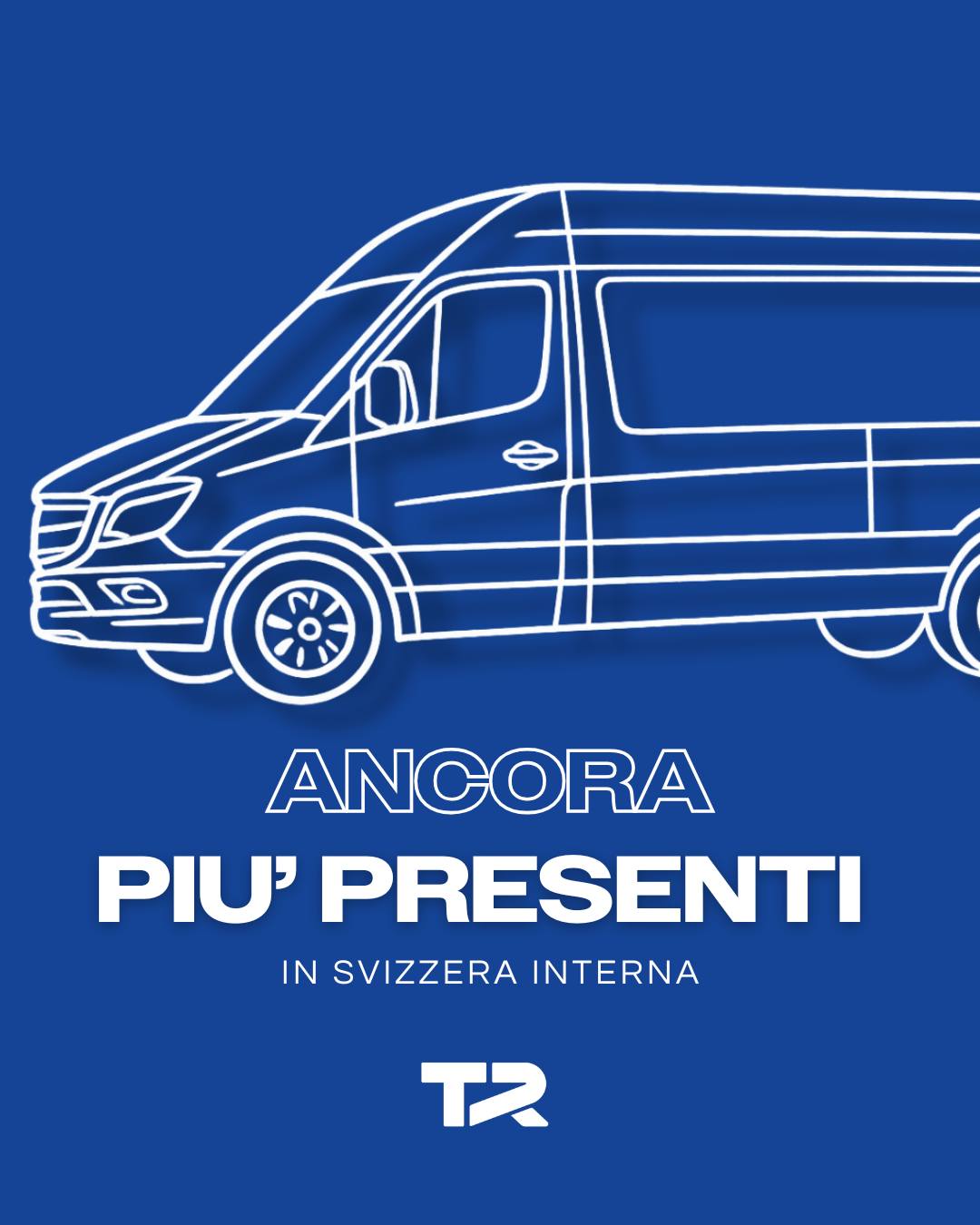 ANCORA
PIU' PRESENTI
IN SVIZZERA INTERNA

TR